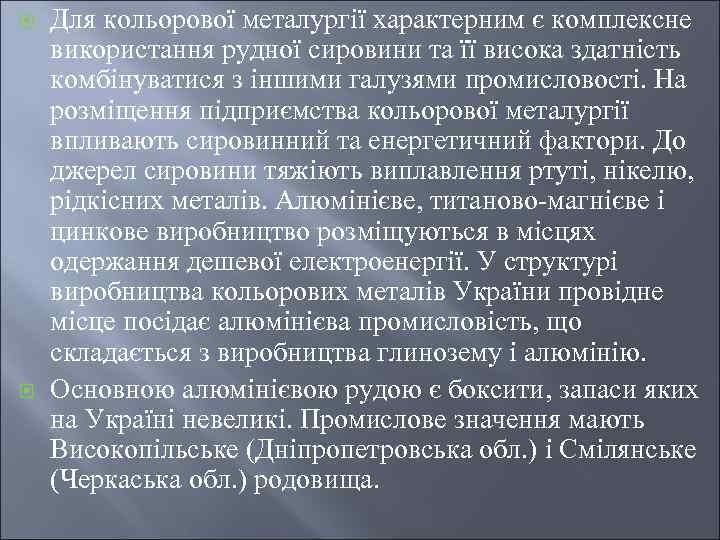 Для кольорової металургії характерним є комплексне використання рудної сировини та її висока здатність комбінуватися з іншими галузями промисловості. На розміщення підприємства кольорової металургії впливають сировинний та енергетичний фактори. До джерел сировини тяжіють виплавлення ртуті, нікелю, рідкісних металів. Алюмінієве, титаново-магнієве і цинкове виробництво розміщуються в місцях одержання дешевої електроенергії. У структурі виробництва кольорових металів України провідне місце посідає алюмінієва промисловість, що складається з виробництва глинозему і алюмінію.

Основною алюмінієвою рудою є боксити, запаси яких на Україні невеликі. Промислове значення мають Високопільське (Дніпропетровська обл.) і Смілянське (Черкаська обл.) родовища.